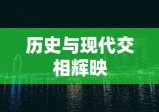 历史与现代交相辉映